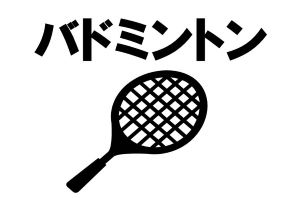 バドミントン